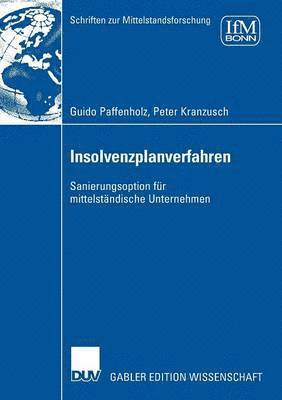 Schriften zur Mittelstandsforschung

IfM
BONN

Guido Paffenholz, Peter Kranzusch

Insolvenzplanverfahren

Sanierungsoption für mittelständische Unternehmen

DUV

GABLER EDITION WISSENSCHAFT